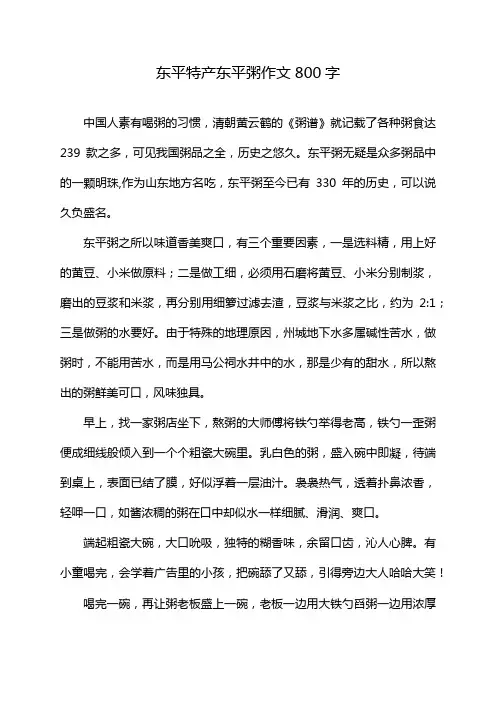 东平特产东平粥作文 800 字

中国人素有喝粥的习惯，清朝黄云鹤的《粥谱》就记载了各种粥食达 239 款之多，可见我国粥品之全，历史之悠久。东平粥无疑是众多粥品中的一颗明珠,作为山东地方名吃，东平粥至今已有 330 年的历史，可以说久负盛名。

东平粥之所以味道香美爽口，有三个重要因素，一是选料精，用上好的黄豆、小米做原料；二是做工细，必须用石磨将黄豆、小米分别制浆，磨出的豆浆和米浆，再分别用细箩过滤去渣，豆浆与米浆之比，约为 2:1；三是做粥的水要好。由于特殊的地理原因，州城地下水多属碱性苦水，做粥时，不能用苦水，而是用马公祠水井中的水，那是少有的甜水，所以熬出的粥鲜美可口，风味独具。

早上，找一家粥店坐下，熬粥的大师傅将铁勺举得老高，铁勺一歪粥便成细线般倾入到一个个粗瓷大碗里。乳白色的粥，盛入碗中即凝，待端到桌上，表面已结了膜，好似浮着一层油汁。袅袅热气，透着扑鼻浓香，轻呷一口，如酱浓稠的粥在口中却似水一样细腻、滑润、爽口。

端起粗瓷大碗，大口吮吸，独特的糊香味，余留口齿，沁人心脾。有小童喝完，会学着广告里的小孩，把碗舔了又舔，引得旁边大人哈哈大笑！

喝完一碗，再让粥老板盛上一碗，老板一边用大铁勺舀粥一边用浓厚